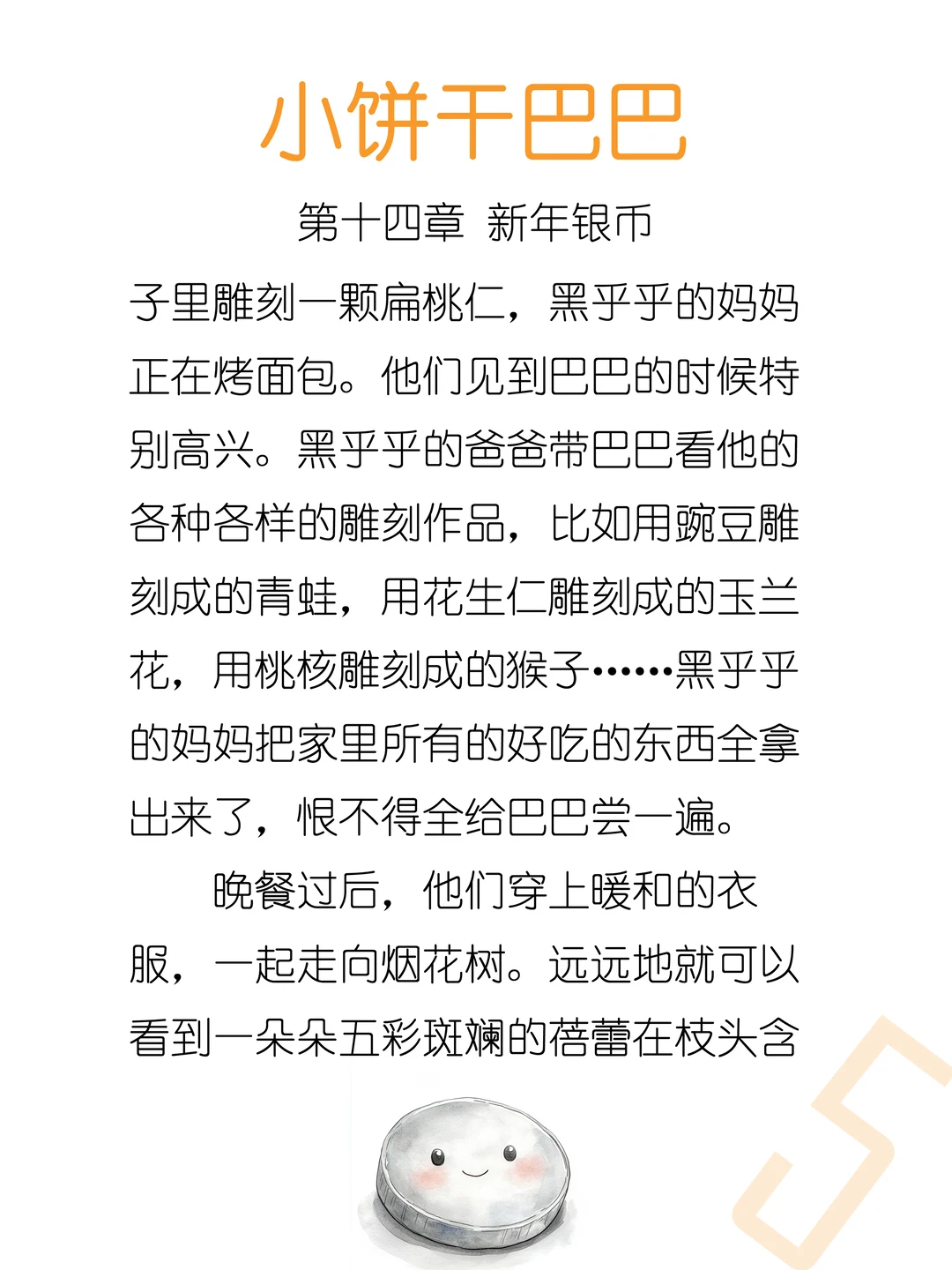 小饼干巴巴

第十四章 新年银币

子里雕刻一颗扁桃仁，黑乎乎的妈妈正在烤面包。他们见到巴巴的时候特别高兴。黑乎乎的爸爸带巴巴看他的各种各样的雕刻作品，比如用豌豆雕刻成的青蛙，用花生仁雕刻成的玉兰花，用桃核雕刻成的猴子……黑乎乎的妈妈把家里所有的好吃的东西全拿出来了，恨不得全给巴巴尝一遍。

晚餐过后，他们穿上暖和的衣服，一起走向烟花树。远远地就可以看到一朵朵五彩斑斓的蓓蕾在枝头含